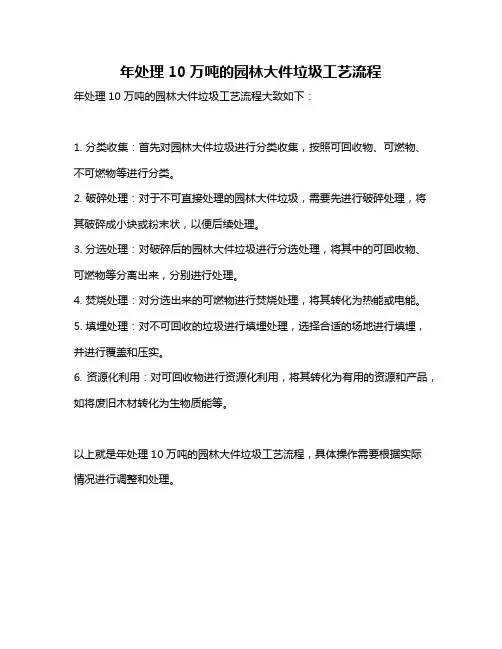 年处理 10 万吨的园林大件垃圾工艺流程

年处理 10 万吨的园林大件垃圾工艺流程大致如下：

1. 分类收集：首先对园林大件垃圾进行分类收集，按照可回收物、可燃物、不可燃物等进行分类。

2. 破碎处理：对于不可直接处理的园林大件垃圾，需要先进行破碎处理，将其破碎成小块或粉末状，以便后续处理。

3. 分选处理：对破碎后的园林大件垃圾进行分选处理，将其中的可回收物、可燃物等分离出来，分别进行处理。

4. 焚烧处理：对分选出来的可燃物进行焚烧处理，将其转化为热能或电能。

5. 填埋处理：对不可回收的垃圾进行填埋处理，选择合适的场地进行填埋，并进行覆盖和压实。

6. 资源化利用：对可回收物进行资源化利用，将其转化为有用的资源和产品，如将废旧木材转化为生物质能等。

以上就是年处理 10 万吨的园林大件垃圾工艺流程，具体操作需要根据实际情况进行调整和处理。